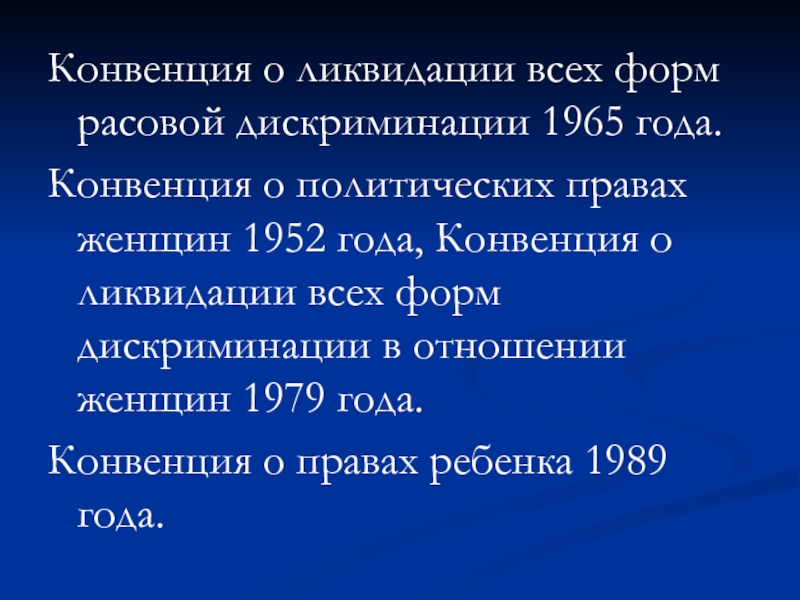 Конвенция о ликвидации всех форм расовой дискриминации 1965 года.

Конвенция о политических правах женщин 1952 года, Конвенция о ликвидации всех форм дискриминации в отношении женщин 1979 года.

Конвенция о правах ребенка 1989 года.